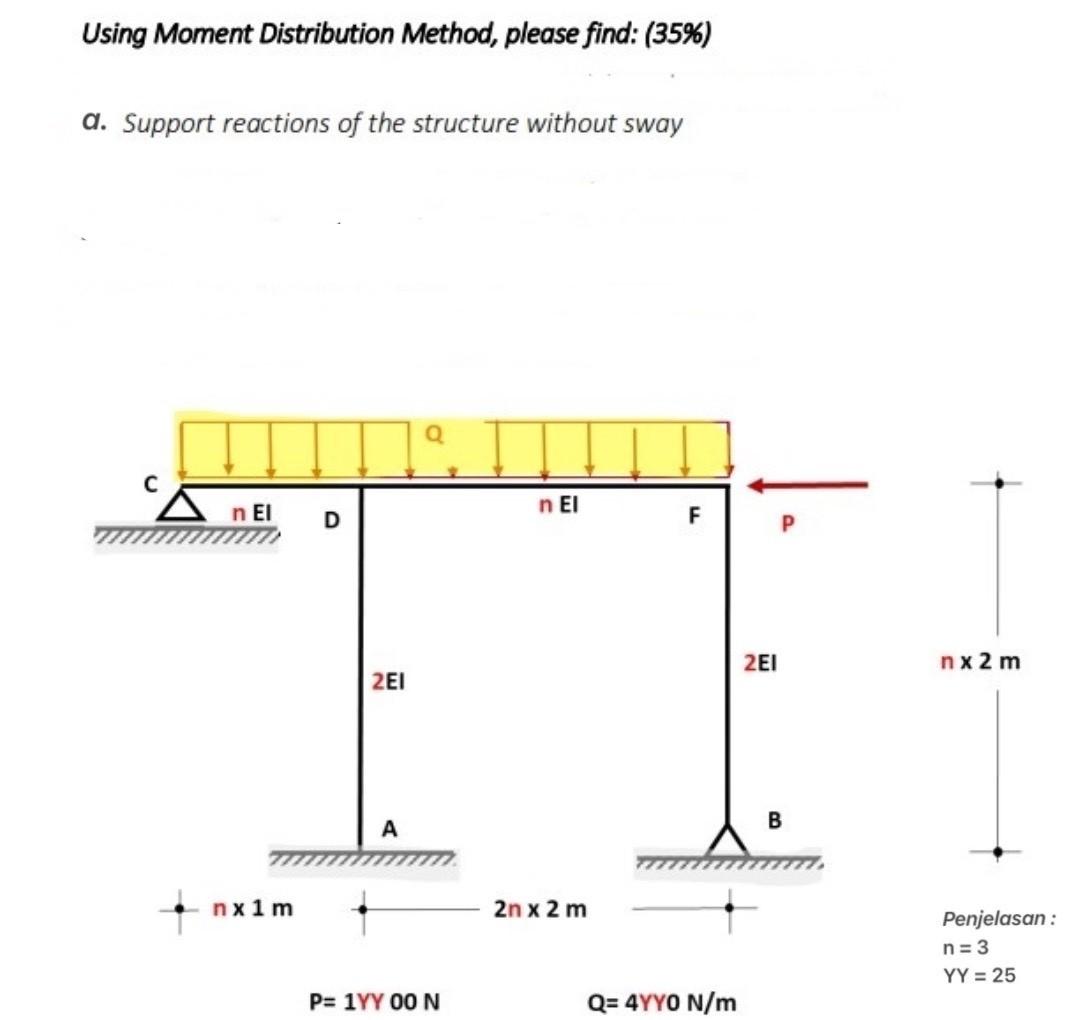 Using Moment Distribution Method, please find: (35%)

a. Support reactions of the structure without sway

Q
C
n EI
D
n EI
F
P
2EI
2EI
n x 2 m
A
B
n x 1 m
2n x 2 m

Penjelasan :
n = 3
YY = 25

P= 1YY 00 N
Q= 4YY0 N/m